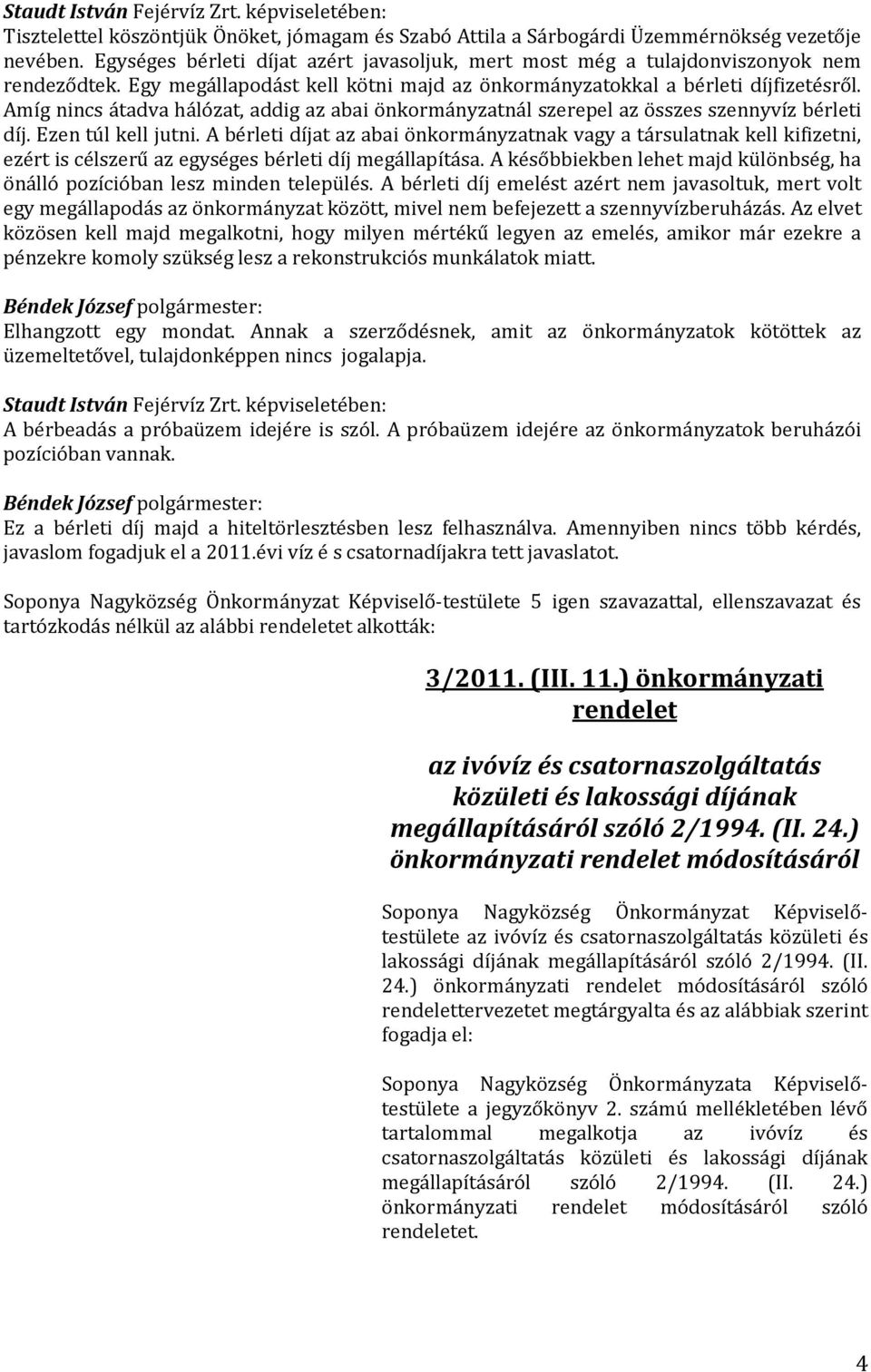 Staudt István Fejérvíz Zrt. képviseletében:
Tisztelettel köszöntjük Önöket, jómagam és Szabó Attila a Sárbogárdi Üzemmérnökség vezetője nevében. Egységes bérleti díjat azért javasoljuk, mert most még a tulajdonviszonyok nem rendeződtek. Egy megállapodást kell kötni majd az önkormányzatokkal a bérleti díjfizetésről. Amíg nincs átadva hálózat, addig az abai önkormányzatnál szerepel az összes szennyvíz bérleti díj. Ezen túl kell jutni. A bérleti díjat az abai önkormányzatnak vagy a társulatnak kell kifizetni, ezért is célszerű az egységes bérleti díj megállapítása. A későbbiekben lehet majd különbség, ha önálló pozícióban lesz minden település. A bérleti díj emelést azért nem javasoltuk, mert volt egy megállapodás az önkormányzat között, mivel nem befejezett a szennyvízberuházás. Az elvet közösen kell majd megalkotni, hogy milyen mértékű legyen az emelés, amikor már ezekre a pénzekre komoly szükség lesz a rekonstrukciós munkálatok miatt.

Béndek József polgármester:
Elhangzott egy mondat. Annak a szerződésnek, amit az önkormányzatok kötöttek az üzemeltetővel, tulajdonképpen nincs jogalapja.

Staudt István Fejérvíz Zrt. képviseletében:
A bérbeadás a próbaüzem idejére is szól. A próbaüzem idejére az önkormányzatok beruházói pozícióban vannak.

Béndek József polgármester:
Ez a bérleti díj majd a hiteltörlesztésben lesz felhasználva. Amennyiben nincs több kérdés, javaslom fogadjuk el a 2011.évi víz é s csatornadíjakra tett javaslatot.

Soponya Nagyközség Önkormányzat Képviselő-testülete 5 igen szavazattal, ellenszavazat és tartózkodás nélkül az alábbi rendeletet alkották:

3/2011. (III. 11.) önkormányzati rendelet

az ivóvíz és csatornaszolgáltatás közületi és lakossági díjának megállapításáról szóló 2/1994. (II. 24.) önkormányzati rendelet módosításáról

Soponya Nagyközség Önkormányzat Képviselő-testülete az ivóvíz és csatornaszolgáltatás közületi és lakossági díjának megállapításáról szóló 2/1994. (II. 24.) önkormányzati rendelet módosításáról szóló rendelettervezetet megtárgyalta és az alábbiak szerint fogadja el:

Soponya Nagyközség Önkormányzata Képviselő-testülete a jegyzőkönyv 2. számú mellékletében lévő tartalommal megalkotja az ivóvíz és csatornaszolgáltatás közületi és lakossági díjának megállapításáról szóló 2/1994. (II. 24.) önkormányzati rendelet módosításáról szóló rendeletet.

4